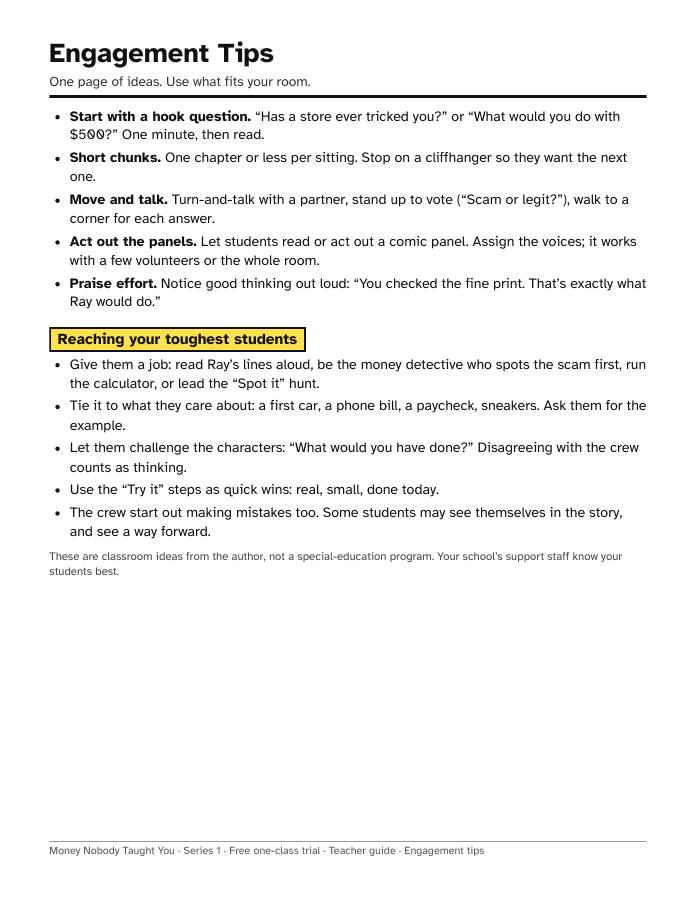 Engagement Tips

One page of ideas. Use what fits your room.

• Start with a hook question. "Has a store ever tricked you?" or "What would you do with $500?" One minute, then read.
• Short chunks. One chapter or less per sitting. Stop on a cliffhanger so they want the next one.
• Move and talk. Turn-and-talk with a partner, stand up to vote ("Scam or legit?"), walk to a corner for each answer.
• Act out the panels. Let students read or act out a comic panel. Assign the voices; it works with a few volunteers or the whole room.
• Praise effort. Notice good thinking out loud: "You checked the fine print. That's exactly what Ray would do."

Reaching your toughest students

• Give them a job: read Ray's lines aloud, be the money detective who spots the scam first, run the calculator, or lead the "Spot it" hunt.
• Tie it to what they care about: a first car, a phone bill, a paycheck, sneakers. Ask them for the example.
• Let them challenge the characters: "What would you have done?" Disagreeing with the crew counts as thinking.
• Use the "Try it" steps as quick wins: real, small, done today.
• The crew start out making mistakes too. Some students may see themselves in the story, and see a way forward.

These are classroom ideas from the author, not a special-education program. Your school's support staff know your students best.

Money Nobody Taught You · Series 1 · Free one-class trial · Teacher guide · Engagement tips